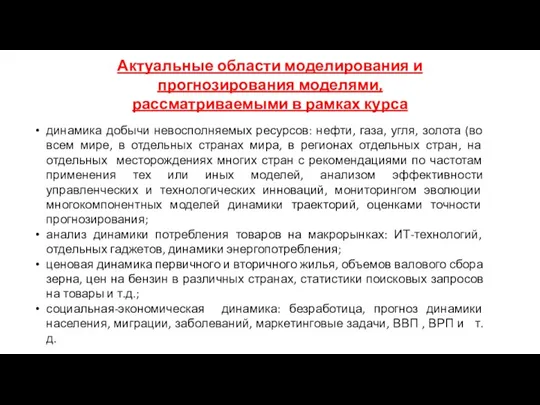 Актуальные области моделирования и прогнозирования моделями, рассматриваемыми в рамках курса

• динамика добычи невосполняемых ресурсов: нефти, газа, угля, золота (во всем мире, в отдельных странах мира, в регионах отдельных стран, на отдельных месторождениях многих стран с рекомендациями по частотам применения тех или иных моделей, анализом эффективности управленческих и технологических инноваций, мониторингом эволюции многокомпонентных моделей динамики траекторий, оценками точности прогнозирования;
• анализ динамики потребления товаров на макрорынках: ИТ-технологий, отдельных гаджетов, динамики энергопотребления;
• ценовая динамика первичного и вторичного жилья, объемов валового сбора зерна, цен на бензин в различных странах, статистики поисковых запросов на товары и т.д.;
• социальная-экономическая динамика: безработица, прогноз динамики населения, миграции, заболеваний, маркетинговые задачи, ВВП , ВРП и т. д.